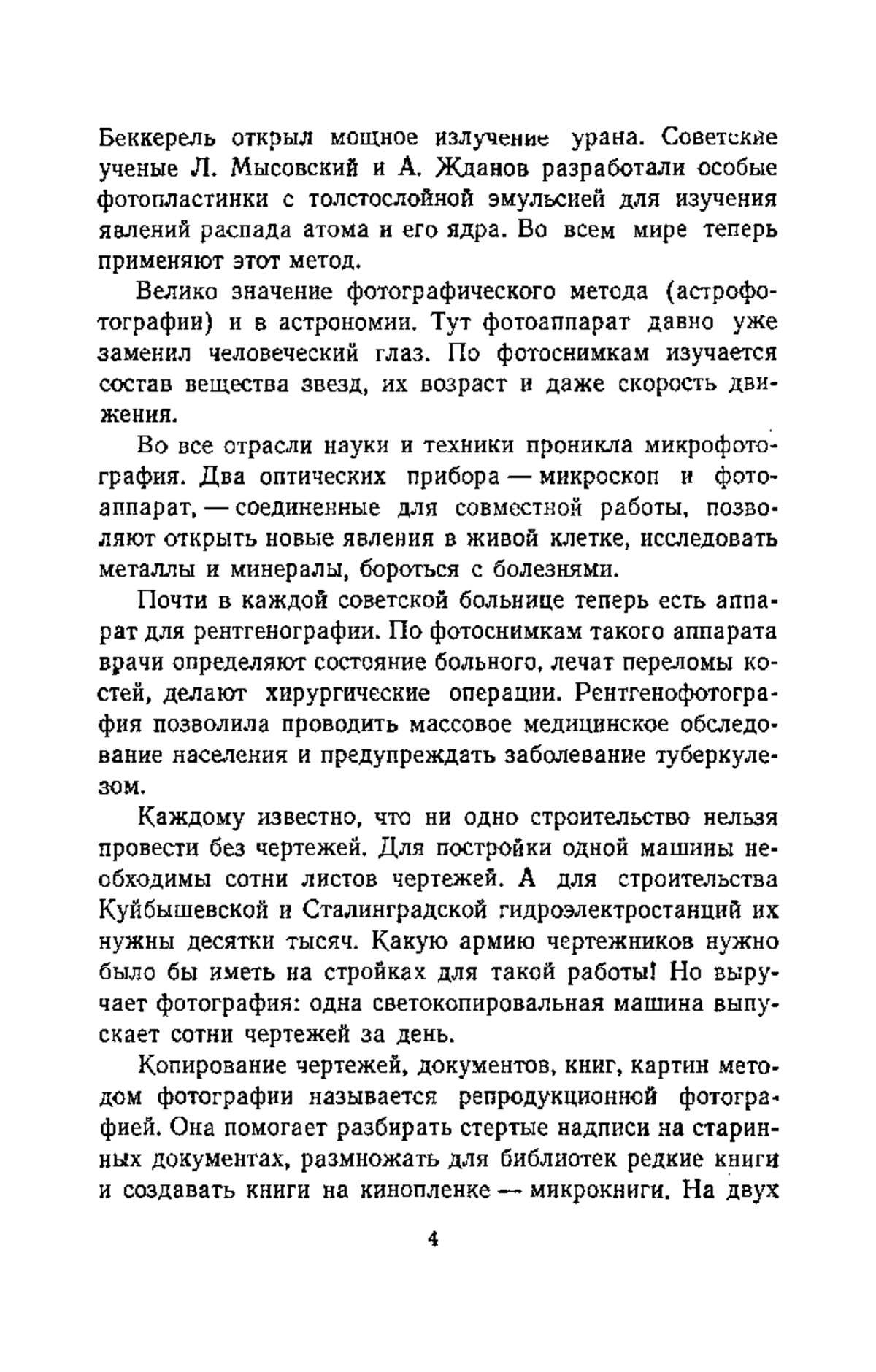 Беккерель открыл мощное излучение урана. Советские ученые Л. Мысовский и А. Жданов разработали особые фотопластинки с толстослойной эмульсией для изучения явлений распада атома и его ядра. Во всем мире теперь применяют этот метод.

Велико значение фотографического метода (астрофотографии) и в астрономии. Тут фотоаппарат давно уже заменил человеческий глаз. По фотоснимкам изучается состав вещества звезд, их возраст и даже скорость движения.

Во все отрасли науки и техники проникла микрофотография. Два оптических прибора — микроскоп и фотоаппарат, — соединенные для совместной работы, позволяют открыть новые явления в живой клетке, исследовать металлы и минералы, бороться с болезнями.

Почти в каждой советской больнице теперь есть аппарат для рентгенографии. По фотоснимкам такого аппарата врачи определяют состояние больного, лечат переломы костей, делают хирургические операции. Рентгенофотография позволила проводить массовое медицинское обследование населения и предупреждать заболевание туберкулезом.

Каждому известно, что ни одно строительство нельзя провести без чертежей. Для постройки одной машины необходимы сотни листов чертежей. А для строительства Куйбышевской и Сталинградской гидроэлектростанций их нужны десятки тысяч. Какую армию чертежников нужно было бы иметь на стройках для такой работы! Но выручает фотография: одна светокопировальная машина выпускает сотни чертежей за день.

Копирование чертежей, документов, книг, картин методом фотографии называется репродукционной фотографией. Она помогает разбирать стертые надписи на старинных документах, размножать для библиотек редкие книги и создавать книги на кинопленке — микрокниги. На двух

4